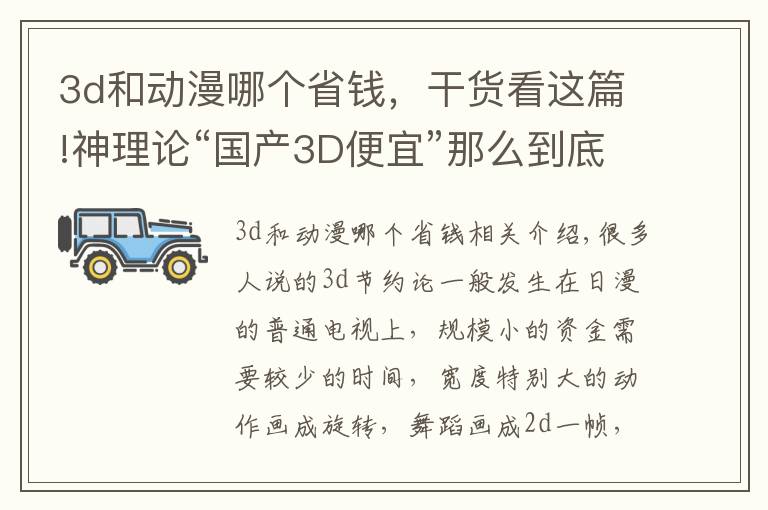 3d和动漫哪个省钱，干货看这篇!神理论“国产3D便宜”那么到底

3d和动漫哪个省钱相关介绍,很多人说的3d节约论一般发生在日漫的普通电视上，规模小的资金需要较少的时间，宽度特别大的动作画成旋转，舞蹈画成2d一帧，